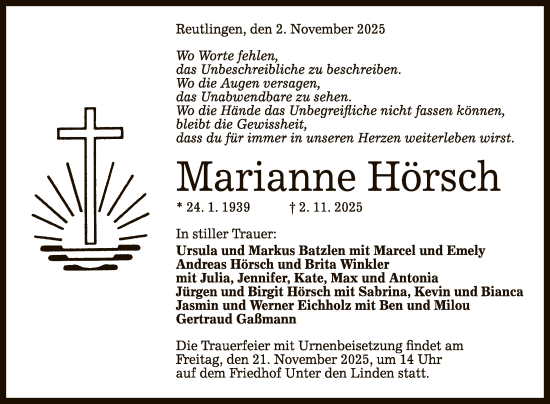 Reutlingen, den 2. November 2025

Wo Worte fehlen,
das Unbeschreibliche zu beschreiben.
Wo die Augen versagen,
das Unabwendbare zu sehen.
Wo die Hände das Unbegreifliche nicht fassen können,
bleibt die Gewissheit,
dass du für immer in unseren Herzen weiterleben wirst.

Marianne Hörsch

* 24. 1. 1939 † 2. 11. 2025

In stiller Trauer:
Ursula und Markus Batzlen mit Marcel und Emely
Andreas Hörsch und Brita Winkler
mit Julia, Jennifer, Kate, Max und Antonia
Jürgen und Birgit Hörsch mit Sabrina, Kevin und Bianca
Jasmin und Werner Eichholz mit Ben und Milou
Gertraud Gaßmann

Die Trauerfeier mit Urnenbeisetzung findet am Freitag, den 21. November 2025, um 14 Uhr auf dem Friedhof Unter den Linden statt.